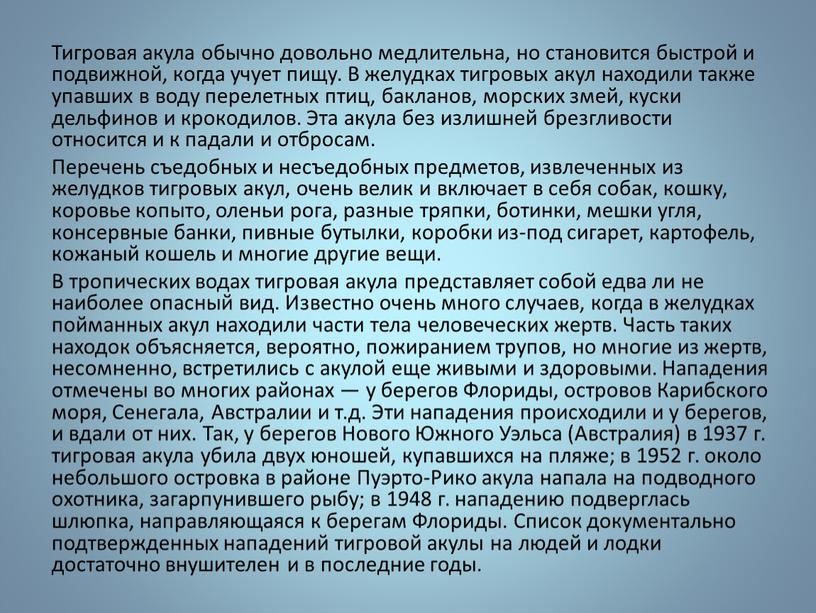 Тигровая акула обычно довольно медлительна, но становится быстрой и подвижной, когда учует пищу. В желудках тигровых акул находили также упавших в воду перелетных птиц, бакланов, морских змей, куски дельфинов и крокодилов. Эта акула без излишней брезгливости относится и к падали и отбросам.

Перечень съедобных и несъедобных предметов, извлеченных из желудков тигровых акул, очень велик и включает в себя собак, кошку, коровье копыто, оленьи рога, разные тряпки, ботинки, мешки угля, консервные банки, пивные бутылки, коробки из-под сигарет, картофель, кожаный кошель и многие другие вещи.

В тропических водах тигровая акула представляет собой едва ли не наиболее опасный вид. Известно очень много случаев, когда в желудках пойманных акул находили части тела человеческих жертв. Часть таких находок объясняется, вероятно, пожиранием трупов, но многие из жертв, несомненно, встретились с акулой еще живыми и здоровыми. Нападения отмечены во многих районах — у берегов Флориды, островов Карибского моря, Сенегала, Австралии и т.д. Эти нападения происходили и у берегов, и вдали от них. Так, у берегов Нового Южного Уэльса (Австралия) в 1937 г. тигровая акула убила двух юношей, купавшихся на пляже; в 1952 г. около небольшого островка в районе Пуэрто-Рико акула напала на подводного охотника, загарпунившего рыбу; в 1948 г. нападению подверглась шлюпка, направляющаяся к берегам Флориды. Список документально подтвержденных нападений тигровой акулы на людей и лодки достаточно внушителен и в последние годы.